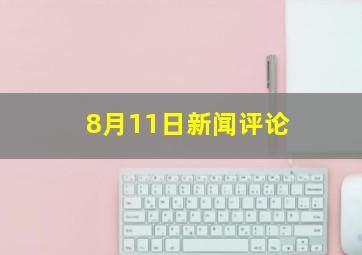 8月11日新闻评论